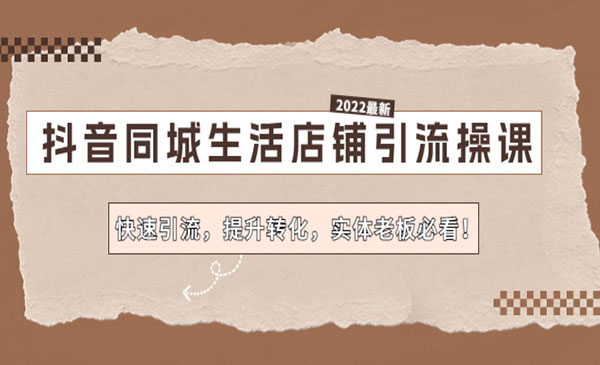 2022最新

抖音同城生活店铺引流操课

快速引流，提升转化，实体老板必看！